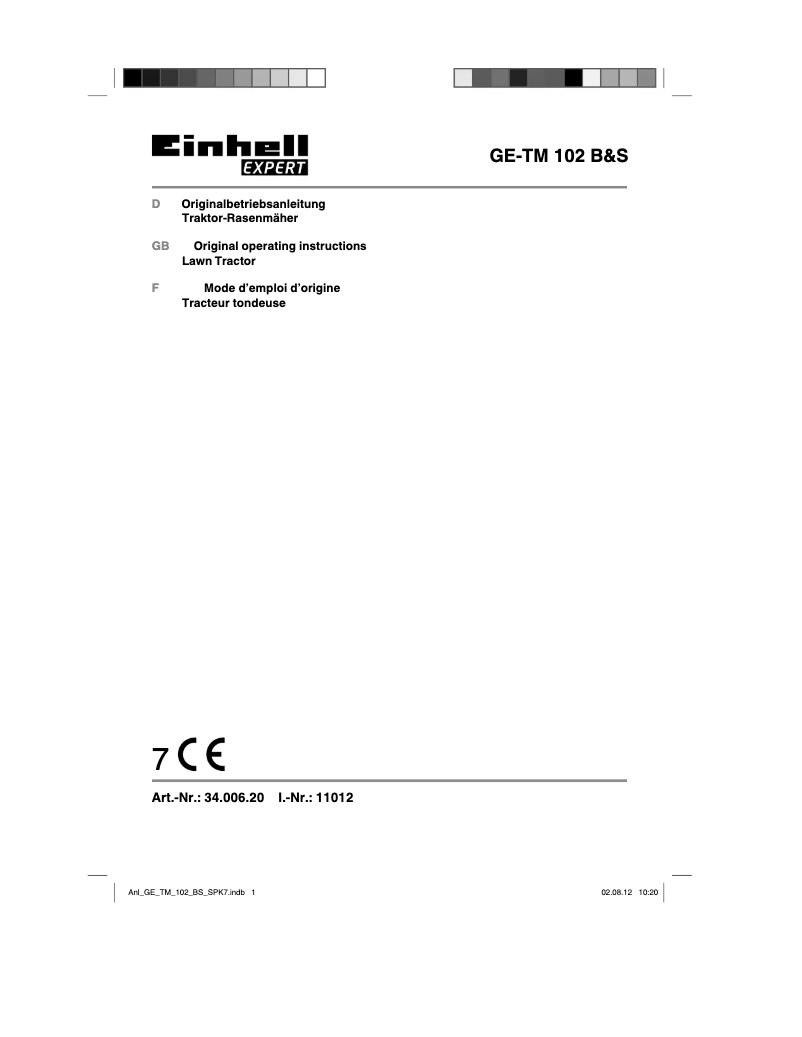 Einhell
EXPERT

GE-TM 102 B&S

D Originalbetriebsanleitung
Traktor-Rasenmäher

GB Original operating instructions
Lawn Tractor

F Mode d'emploi d'origine
Tracteur tondeuse

7 CE

Art.-Nr.: 34.006.20 I.-Nr.: 11012

Anl_GE_TM_102_BS_SPK7.indb 1

02.08.12 10:20